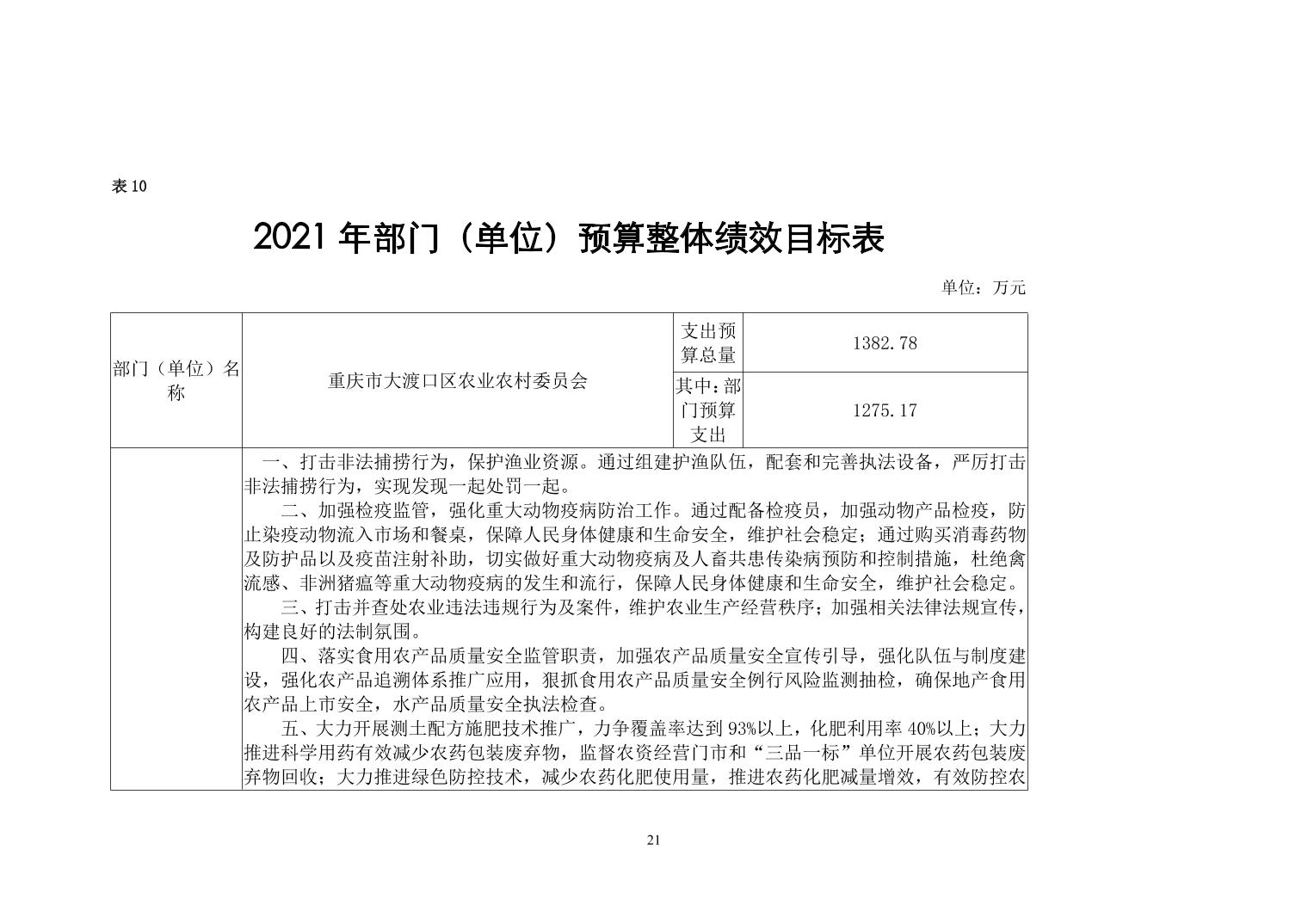 表 10

2021 年部门（单位）预算整体绩效目标表

单位：万元

| 部门（单位）名称 | 重庆市大渡口区农业农村委员会 | 支出预算总量 | 1382.78 |
|---|---|---|---|
| | | 其中：部门预算支出 | 1275.17 |
| | 一、打击非法捕捞行为，保护渔业资源。通过组建护渔队伍，配套和完善执法设备，严厉打击非法捕捞行为，实现发现一起处罚一起。<br>二、加强检疫监管，强化重大动物疫病防治工作。通过配备检疫员，加强动物产品检疫，防止染疫动物流入市场和餐桌，保障人民身体健康和生命安全，维护社会稳定；通过购买消毒药物及防护品以及疫苗注射补助，切实做好重大动物疫病及人畜共患传染病预防和控制措施，杜绝禽流感、非洲猪瘟等重大动物疫病的发生和流行，保障人民身体健康和生命安全，维护社会稳定。<br>三、打击并查处农业违法违规行为及案件，维护农业生产经营秩序；加强相关法律法规宣传，构建良好的法制氛围。<br>四、落实食用农产品质量安全监管职责，加强农产品质量安全宣传引导，强化队伍与制度建设，强化农产品追溯体系推广应用，狠抓食用农产品质量安全例行风险监测抽检，确保地产食用农产品上市安全，水产品质量安全执法检查。<br>五、大力开展测土配方施肥技术推广，力争覆盖率达到 93%以上，化肥利用率 40%以上；大力推进科学用药有效减少农药包装废弃物，监督农资经营门市和“三品一标”单位开展农药包装废弃物回收；大力推进绿色防控技术，减少农药化肥使用量，推进农药化肥减量增效，有效防控农 | | |

21